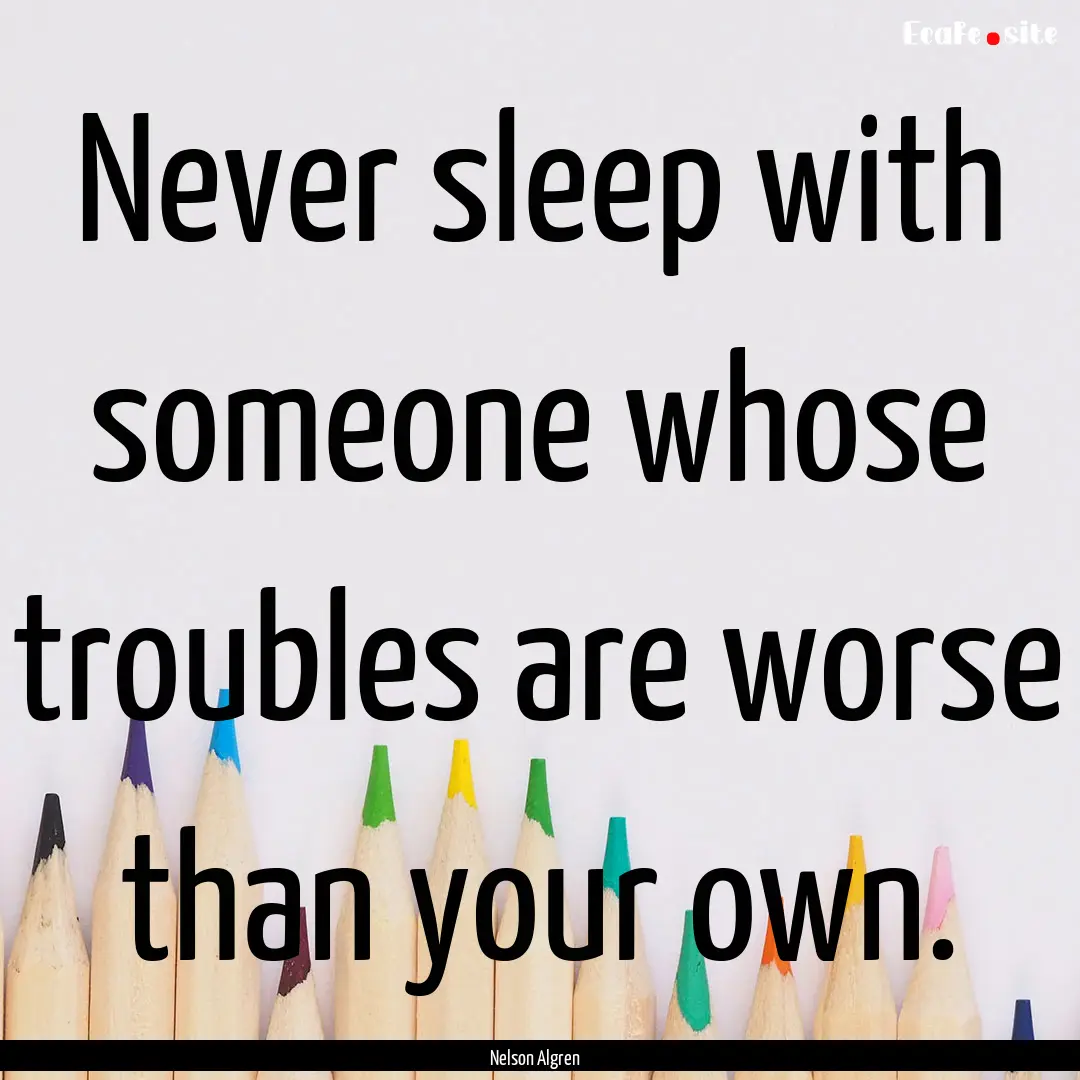 EcaFe.site

Never sleep with someone whose troubles are worse than your own.

Nelson Algren